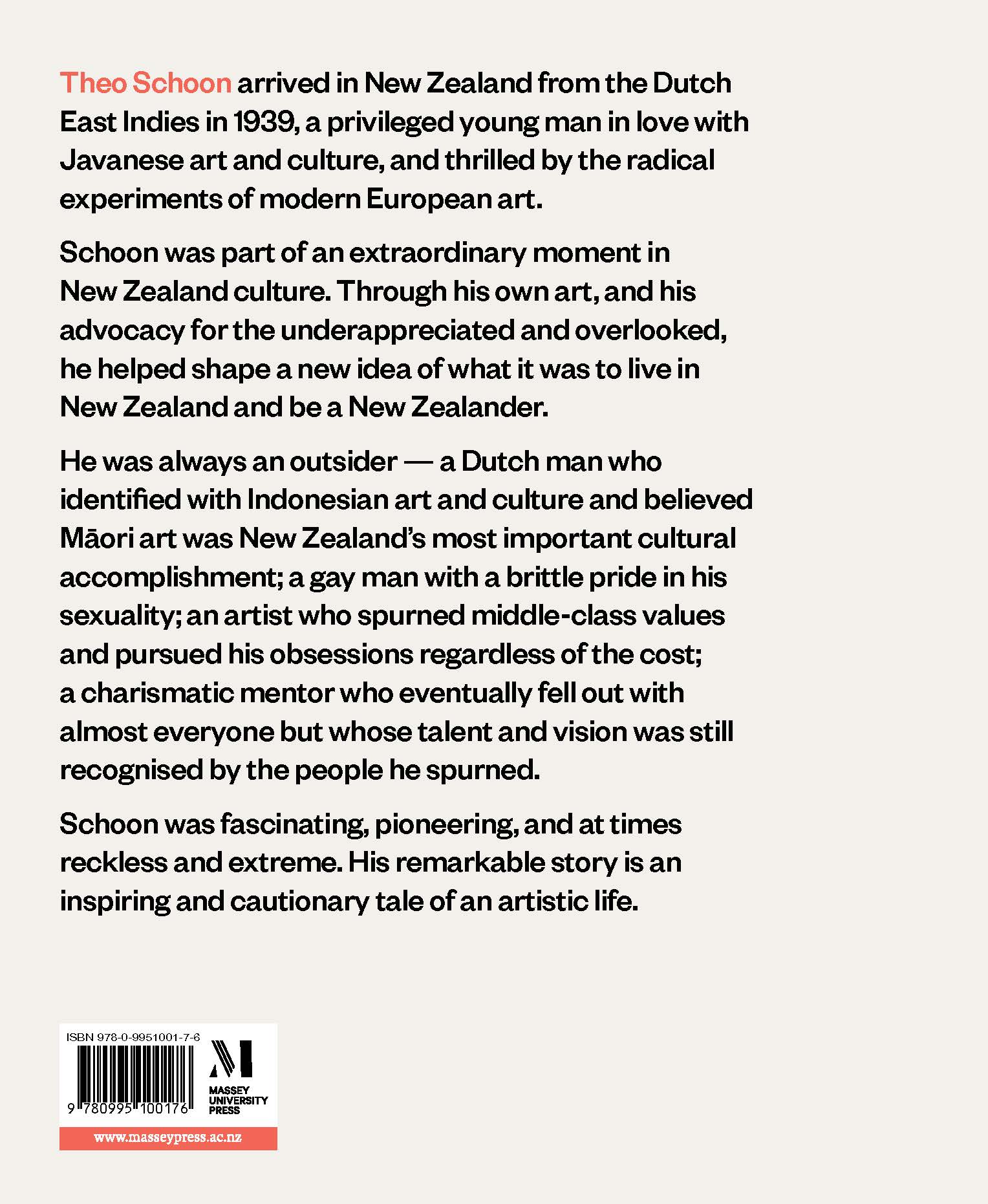 Theo Schoon arrived in New Zealand from the Dutch East Indies in 1939, a privileged young man in love with Javanese art and culture, and thrilled by the radical experiments of modern European art.

Schoon was part of an extraordinary moment in New Zealand culture. Through his own art, and his advocacy for the underappreciated and overlooked, he helped shape a new idea of what it was to live in New Zealand and be a New Zealander.

He was always an outsider — a Dutch man who identified with Indonesian art and culture and believed Māori art was New Zealand's most important cultural accomplishment; a gay man with a brittle pride in his sexuality; an artist who spurned middle-class values and pursued his obsessions regardless of the cost; a charismatic mentor who eventually fell out with almost everyone but whose talent and vision was still recognised by the people he spurned.

Schoon was fascinating, pioneering, and at times reckless and extreme. His remarkable story is an inspiring and cautionary tale of an artistic life.

ISBN 978-0-9951001-7-6

9 780995 100176

MASSEY UNIVERSITY PRESS

www.masseypress.ac.nz